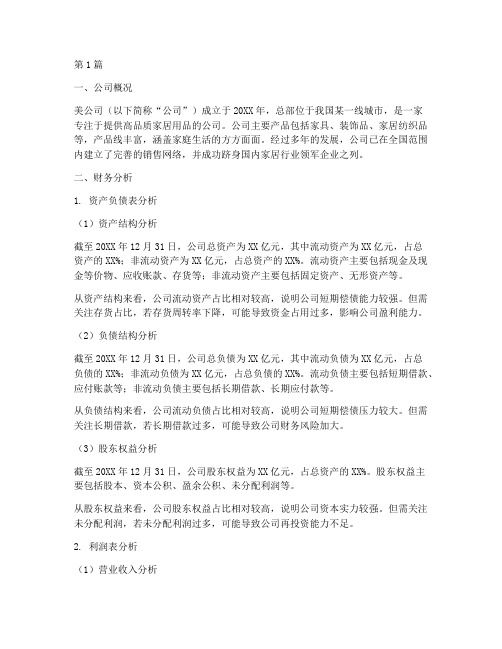 第1篇

一、公司概况

美公司（以下简称“公司”）成立于20XX年，总部位于我国某一线城市，是一家专注于提供高品质家居用品的公司。公司主要产品包括家具、装饰品、家居纺织品等，产品线丰富，涵盖家庭生活的方方面面。经过多年的发展，公司已在全国范围内建立了完善的销售网络，并成功跻身国内家居行业领军企业之列。

二、财务分析

1. 资产负债表分析

（1）资产结构分析

截至20XX年12月31日，公司总资产为XX亿元，其中流动资产为XX亿元，占总资产的XX%；非流动资产为XX亿元，占总资产的XX%。流动资产主要包括现金及现金等价物、应收账款、存货等；非流动资产主要包括固定资产、无形资产等。

从资产结构来看，公司流动资产占比相对较高，说明公司短期偿债能力较强。但需关注存货占比，若存货周转率下降，可能导致资金占用过多，影响公司盈利能力。

（2）负债结构分析

截至20XX年12月31日，公司总负债为XX亿元，其中流动负债为XX亿元，占总负债的XX%；非流动负债为XX亿元，占总负债的XX%。流动负债主要包括短期借款、应付账款等；非流动负债主要包括长期借款、长期应付款等。

从负债结构来看，公司流动负债占比相对较高，说明公司短期偿债压力较大。但需关注长期借款，若长期借款过多，可能导致公司财务风险加大。

（3）股东权益分析

截至20XX年12月31日，公司股东权益为XX亿元，占总资产的XX%。股东权益主要包括股本、资本公积、盈余公积、未分配利润等。

从股东权益来看，公司股东权益占比相对较高，说明公司资本实力较强。但需关注未分配利润，若未分配利润过多，可能导致公司再投资能力不足。

2. 利润表分析

（1）营业收入分析